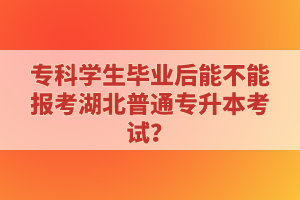 专科学生毕业后能不能报考湖北普通专升本考试？